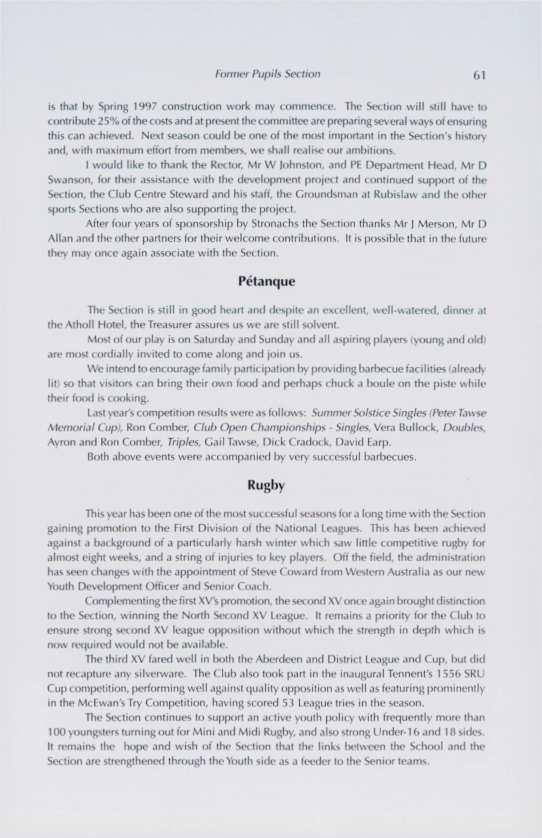 Former Pupils Section

61

is that by Spring 1997 construction work may commence. The Section will still have to contribute 25% of the costs and at present the committee are preparing several ways of ensuring this can achieved. Next season could be one of the most important in the Section's history and, with maximum effort from members, we shall realise our ambitions.

I would like to thank the Rector, Mr W Johnston, and PE Department Head, Mr D Swanson, for their assistance with the development project and continued support of the Section, the Club Centre Steward and his staff, the Groundsman at Rubislaw and the other sports Sections who are also supporting the project.

After four years of sponsorship by Stronachs the Section thanks Mr J Merson, Mr D Allan and the other partners for their welcome contributions. It is possible that in the future they may once again associate with the Section.

Pétanque

The Section is still in good heart and despite an excellent, well-watered, dinner at the Atholl Hotel, the Treasurer assures us we are still solvent.

Most of our play is on Saturday and Sunday and all aspiring players (young and old) are most cordially invited to come along and join us.

We intend to encourage family participation by providing barbecue facilities (already lit) so that visitors can bring their own food and perhaps chuck a boule on the piste while their food is cooking.

Last year's competition results were as follows: Summer Solstice Singles (Peter Tawse Memorial Cup), Ron Comber, Club Open Championships - Singles, Vera Bullock, Doubles, Ayron and Ron Comber, Triples, Gail Tawse, Dick Cradock, David Earp.

Both above events were accompanied by very successful barbecues.

Rugby

This year has been one of the most successful seasons for a long time with the Section gaining promotion to the First Division of the National Leagues. This has been achieved against a background of a particularly harsh winter which saw little competitive rugby for almost eight weeks, and a string of injuries to key players. Off the field, the administration has seen changes with the appointment of Steve Coward from Western Australia as our new Youth Development Officer and Senior Coach.

Complementing the first XV's promotion, the second XV once again brought distinction to the Section, winning the North Second XV League. It remains a priority for the Club to ensure strong second XV league opposition without which the strength in depth which is now required would not be available.

The third XV fared well in both the Aberdeen and District League and Cup, but did not recapture any silverware. The Club also took part in the inaugural Tennent's 1556 SRU Cup competition, performing well against quality opposition as well as featuring prominently in the McEwan's Try Competition, having scored 53 League tries in the season.

The Section continues to support an active youth policy with frequently more than 100 youngsters turning out for Mini and Midi Rugby, and also strong Under-16 and 18 sides. It remains the hope and wish of the Section that the links between the School and the Section are strengthened through the Youth side as a feeder to the Senior teams.